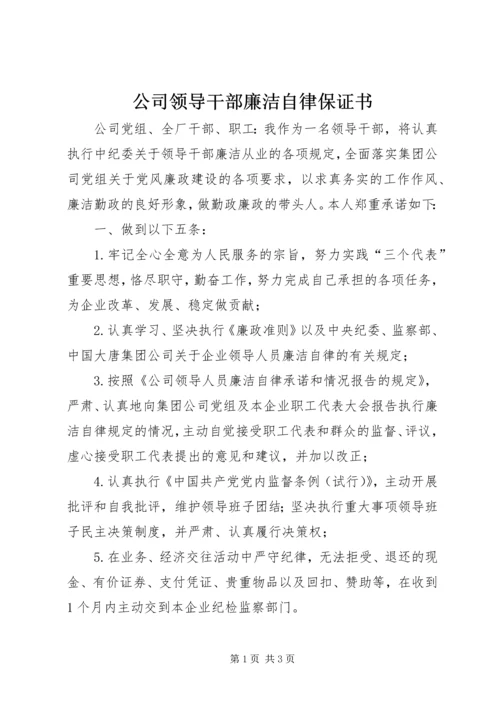 公司领导干部廉洁自律保证书

公司党组、全厂干部、职工：我作为一名领导干部，将认真执行中纪委关于领导干部廉洁从业的各项规定，全面落实集团公司党组关于党风廉政建设的各项要求，以求真务实的工作作风、廉洁勤政的良好形象，做勤政廉政的带头人。本人郑重承诺如下：

一、做到以下五条：

1.牢记全心全意为人民服务的宗旨，努力实践“三个代表”重要思想，恪尽职守，勤奋工作，努力完成自己承担的各项任务，为企业改革、发展、稳定做贡献；

2.认真学习、坚决执行《廉政准则》以及中央纪委、监察部、中国大唐集团公司关于企业领导人员廉洁自律的有关规定；

3.按照《公司领导人员廉洁自律承诺和情况报告的规定》，严肃、认真地向集团公司党组及本企业职工代表大会报告执行廉洁自律规定的情况，主动自觉接受职工代表和群众的监督、评议，虚心接受职工代表提出的意见和建议，并加以改正；

4.认真执行《中国共产党党内监督条例（试行）》，主动开展批评和自我批评，维护领导班子团结；坚决执行重大事项领导班子民主决策制度，并严肃、认真履行决策权；

5.在业务、经济交往活动中严守纪律，无法拒受、退还的现金、有价证券、支付凭证、贵重物品以及回扣、赞助等，在收到1个月内主动交到本企业纪检监察部门。

第1页 共3页